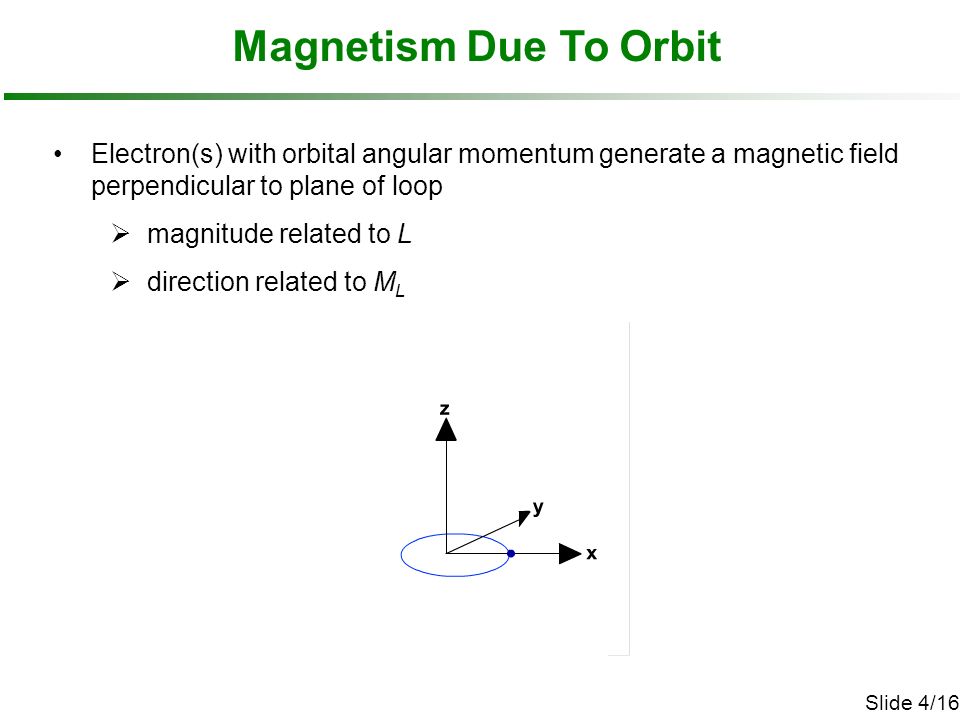 Magnetism Due To Orbit

• Electron(s) with orbital angular momentum generate a magnetic field perpendicular to plane of loop

➢ magnitude related to $L$

➢ direction related to $M_L$

z

y

x

Slide 4/16